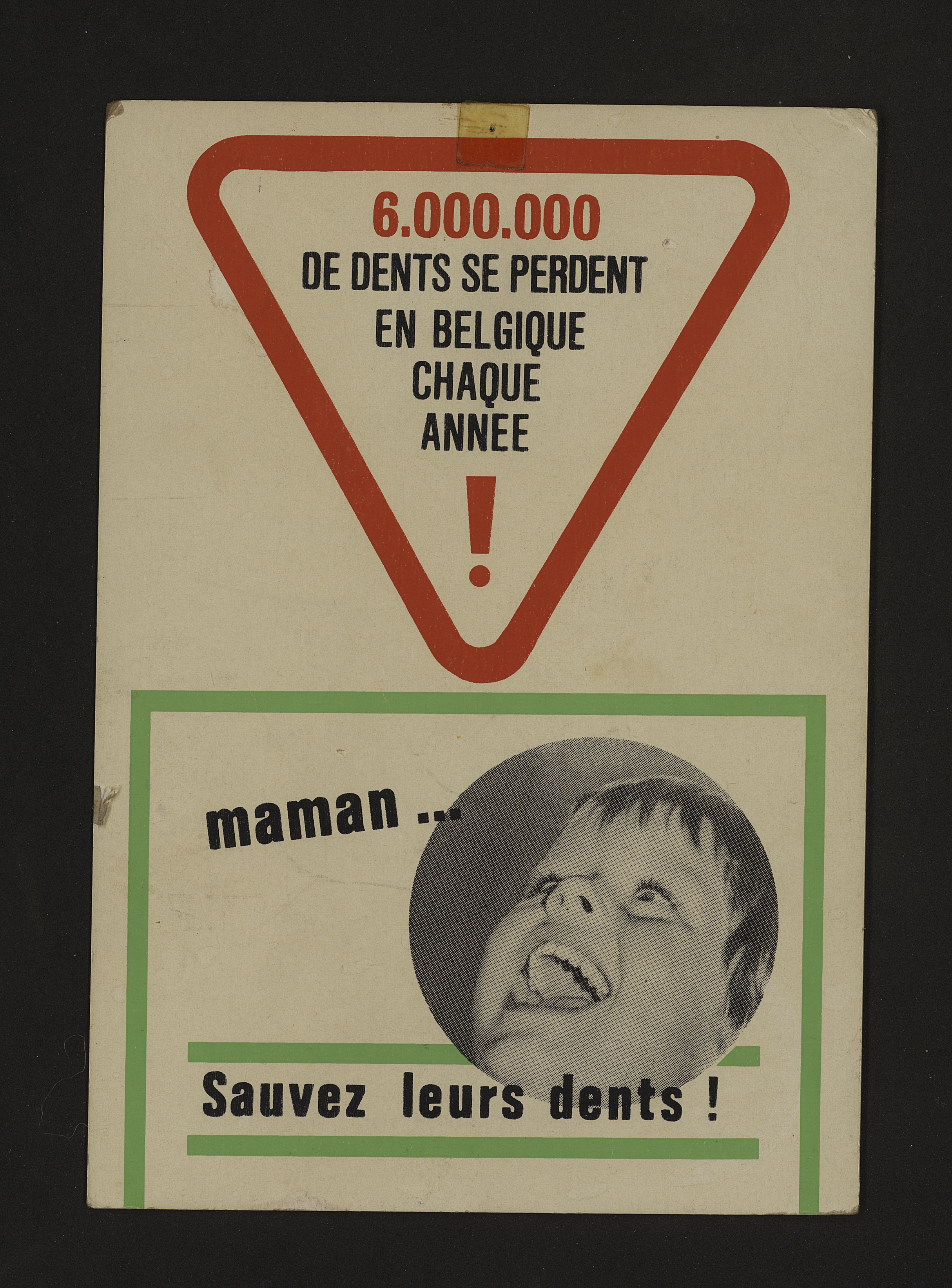 6.000.000
DE DENTS SE PERDENT
EN BELGIQUE
CHAQUE
ANNEE
!

maman ...

Sauvez leurs dents !